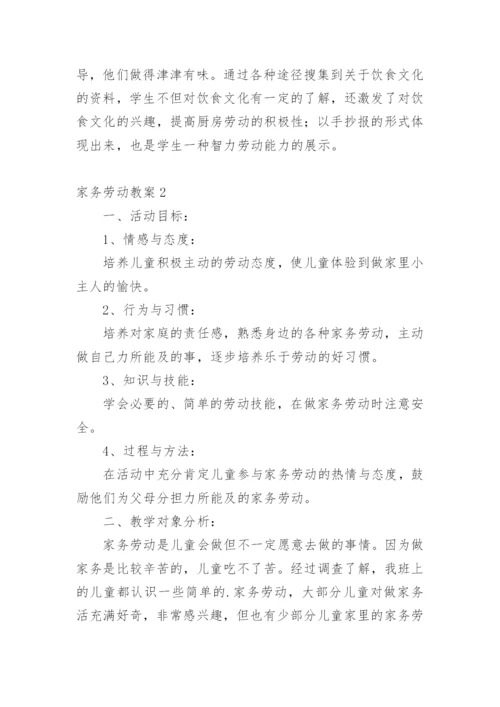 导，他们做得津津有味。通过各种途径搜集到关于饮食文化的资料，学生不但对饮食文化有一定的了解，还激发了对饮食文化的兴趣，提高厨房劳动的积极性；以手抄报的形式体现出来，也是学生一种智力劳动能力的展示。

家务劳动教案2

一、活动目标：

1、情感与态度：

培养儿童积极主动的劳动态度，使儿童体验到做家里小主人的愉快。

2、行为与习惯：

培养对家庭的责任感，熟悉身边的各种家务劳动，主动做自己力所能及的事，逐步培养乐于劳动的好习惯。

3、知识与技能：

学会必要的、简单的劳动技能，在做家务劳动时注意安全。

4、过程与方法：

在活动中充分肯定儿童参与家务劳动的热情与态度，鼓励他们为父母分担力所能及的家务劳动。

二、教学对象分析：

家务劳动是儿童会做但不一定愿意去做的事情。因为做家务是比较辛苦的，儿童吃不了苦。经过调查了解，我班上的儿童都认识一些简单的.家务劳动，大部分儿童对做家务活充满好奇，非常感兴趣，但也有少部分儿童家里的家务劳